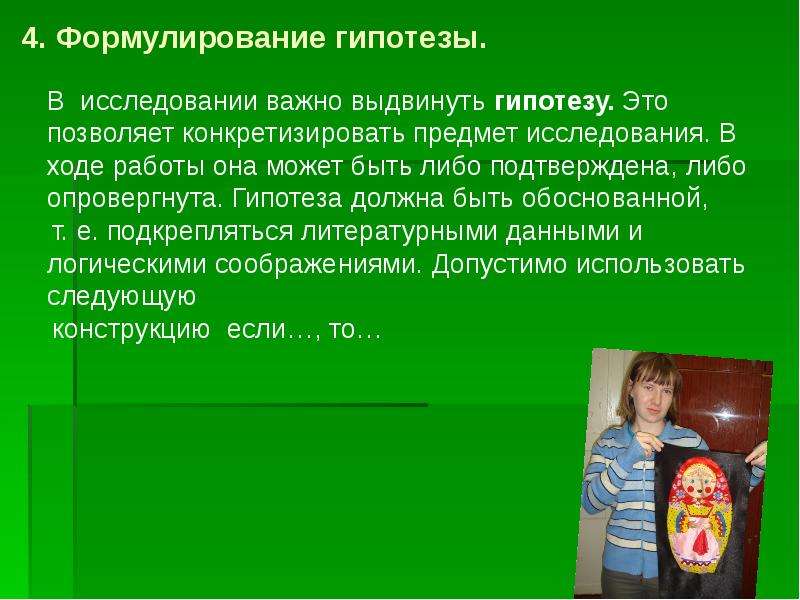 4. Формулирование гипотезы.

В исследовании важно выдвинуть гипотезу. Это позволяет конкретизировать предмет исследования. В ходе работы она может быть либо подтверждена, либо опровергнута. Гипотеза должна быть обоснованной, т. е. подкрепляться литературными данными и логическими соображениями. Допустимо использовать следующую конструкцию если…, то…